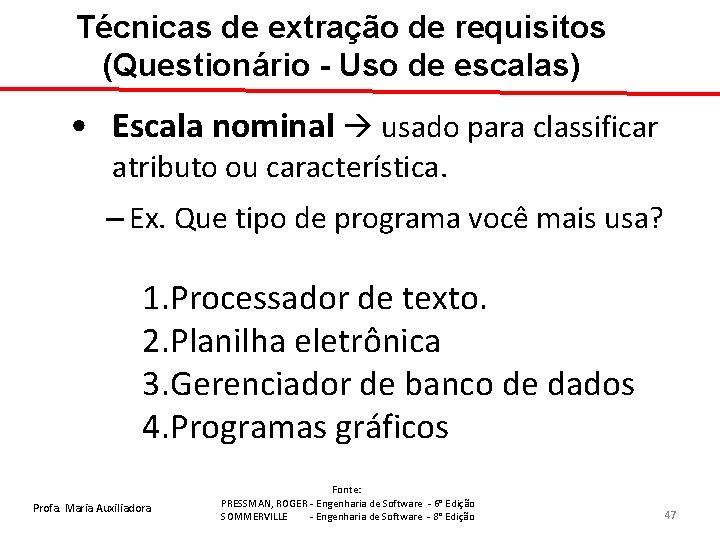 Técnicas de extração de requisitos (Questionário - Uso de escalas)

• **Escala nominal** → usado para classificar atributo ou característica.

– Ex. Que tipo de programa você mais usa?

1.Processador de texto.
2.Planilha eletrônica
3.Gerenciador de banco de dados
4.Programas gráficos

Profa. Maria Auxiliadora

Fonte:
PRESSMAN, ROGER - Engenharia de Software - 6ª Edição
SOMMERVILLE - Engenharia de Software - 8ª Edição

47